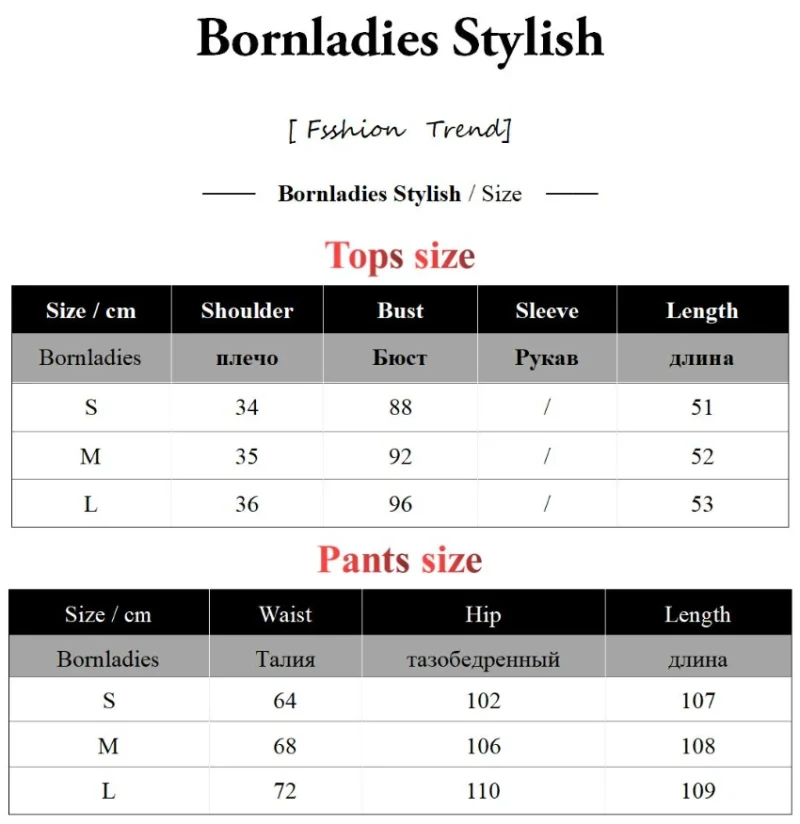 Bornladies Stylish

[ Fsshion Trend]

Bornladies Stylish / Size

Tops size

| Size / cm | Shoulder | Bust | Sleeve | Length |
|---|---|---|---|---|
| Bornladies | плечо | Бюст | Рукав | длина |
| S | 34 | 88 | / | 51 |
| M | 35 | 92 | / | 52 |
| L | 36 | 96 | / | 53 |

Pants size

| Size / cm | Waist | Hip | Length |
|---|---|---|---|
| Bornladies | Талия | тазобедренный | длина |
| S | 64 | 102 | 107 |
| M | 68 | 106 | 108 |
| L | 72 | 110 | 109 |